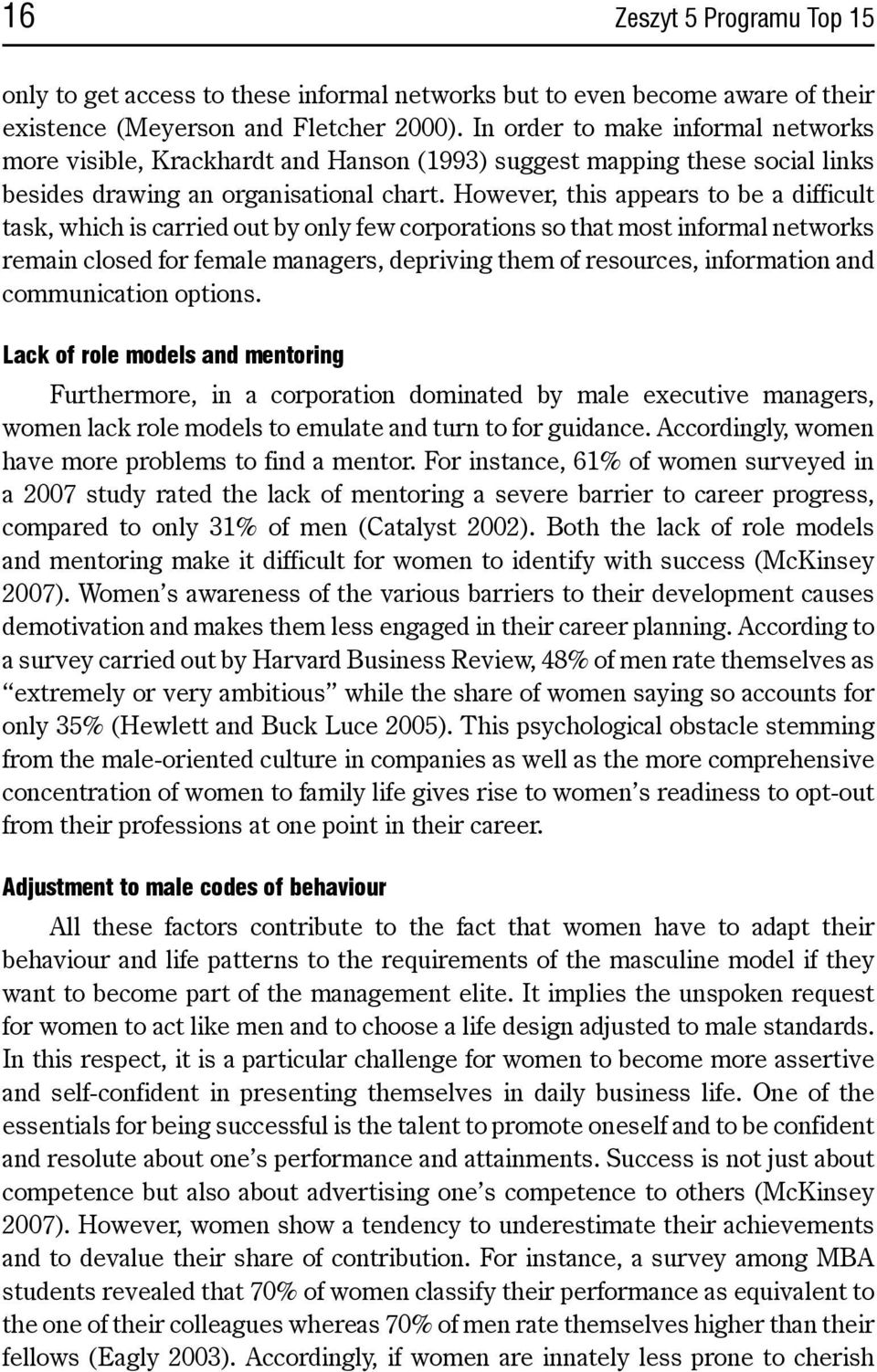 16

Zeszyt 5 Programu Top 15

only to get access to these informal networks but to even become aware of their existence (Meyerson and Fletcher 2000). In order to make informal networks more visible, Krackhardt and Hanson (1993) suggest mapping these social links besides drawing an organisational chart. However, this appears to be a difficult task, which is carried out by only few corporations so that most informal networks remain closed for female managers, depriving them of resources, information and communication options.

Lack of role models and mentoring

Furthermore, in a corporation dominated by male executive managers, women lack role models to emulate and turn to for guidance. Accordingly, women have more problems to find a mentor. For instance, 61% of women surveyed in a 2007 study rated the lack of mentoring a severe barrier to career progress, compared to only 31% of men (Catalyst 2002). Both the lack of role models and mentoring make it difficult for women to identify with success (McKinsey 2007). Women's awareness of the various barriers to their development causes demotivation and makes them less engaged in their career planning. According to a survey carried out by Harvard Business Review, 48% of men rate themselves as "extremely or very ambitious" while the share of women saying so accounts for only 35% (Hewlett and Buck Luce 2005). This psychological obstacle stemming from the male-oriented culture in companies as well as the more comprehensive concentration of women to family life gives rise to women's readiness to opt-out from their professions at one point in their career.

Adjustment to male codes of behaviour

All these factors contribute to the fact that women have to adapt their behaviour and life patterns to the requirements of the masculine model if they want to become part of the management elite. It implies the unspoken request for women to act like men and to choose a life design adjusted to male standards. In this respect, it is a particular challenge for women to become more assertive and self-confident in presenting themselves in daily business life. One of the essentials for being successful is the talent to promote oneself and to be confident and resolute about one's performance and attainments. Success is not just about competence but also about advertising one's competence to others (McKinsey 2007). However, women show a tendency to underestimate their achievements and to devalue their share of contribution. For instance, a survey among MBA students revealed that 70% of women classify their performance as equivalent to the one of their colleagues whereas 70% of men rate themselves higher than their fellows (Eagly 2003). Accordingly, if women are innately less prone to cherish